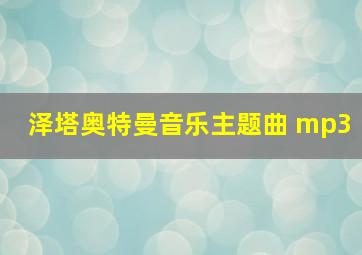 泽塔奥特曼音乐主题曲 mp3